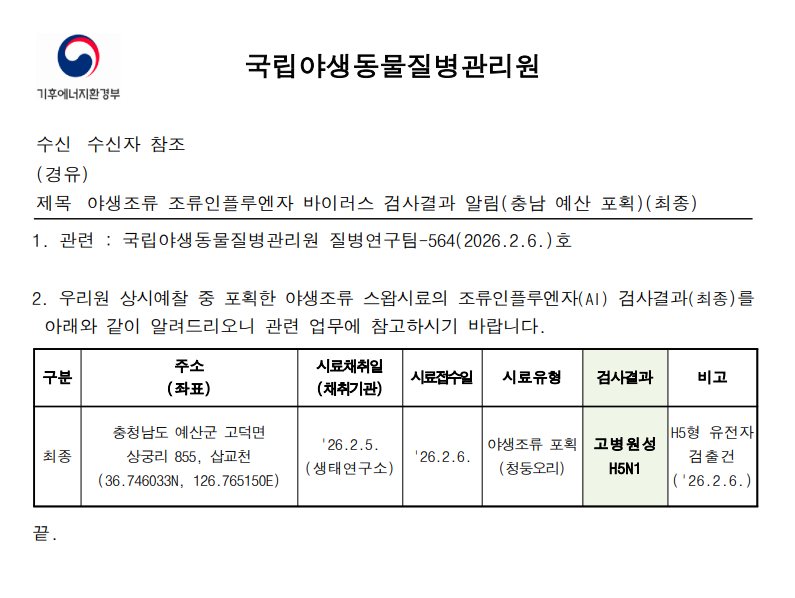 기후에너지환경부

국립야생동물질병관리원

수신 수신자 참조
(경유)
제목 야생조류 조류인플루엔자 바이러스 검사결과 알림(충남 예산 포획)(최종)

1. 관련 : 국립야생동물질병관리원 질병연구팀-564(2026.2.6.)호

2. 우리원 상시예찰 중 포획한 야생조류 스왑시료의 조류인플루엔자(AI) 검사결과(최종)를 아래와 같이 알려드리오니 관련 업무에 참고하시기 바랍니다.

| 구분 | 주소 (좌표) | 시료채취일 (채취기관) | 시료접수일 | 시료유형 | 검사결과 | 비고 |
|---|---|---|---|---|---|---|
| 최종 | 충청남도 예산군 고덕면 상궁리 855, 삽교천 (36.746033N, 126.765150E) | '26.2.5. (생태연구소) | '26.2.6. | 야생조류 포획 (청둥오리) | 고병원성 H5N1 | H5형 유전자 검출건 ('26.2.6.) |

끝.